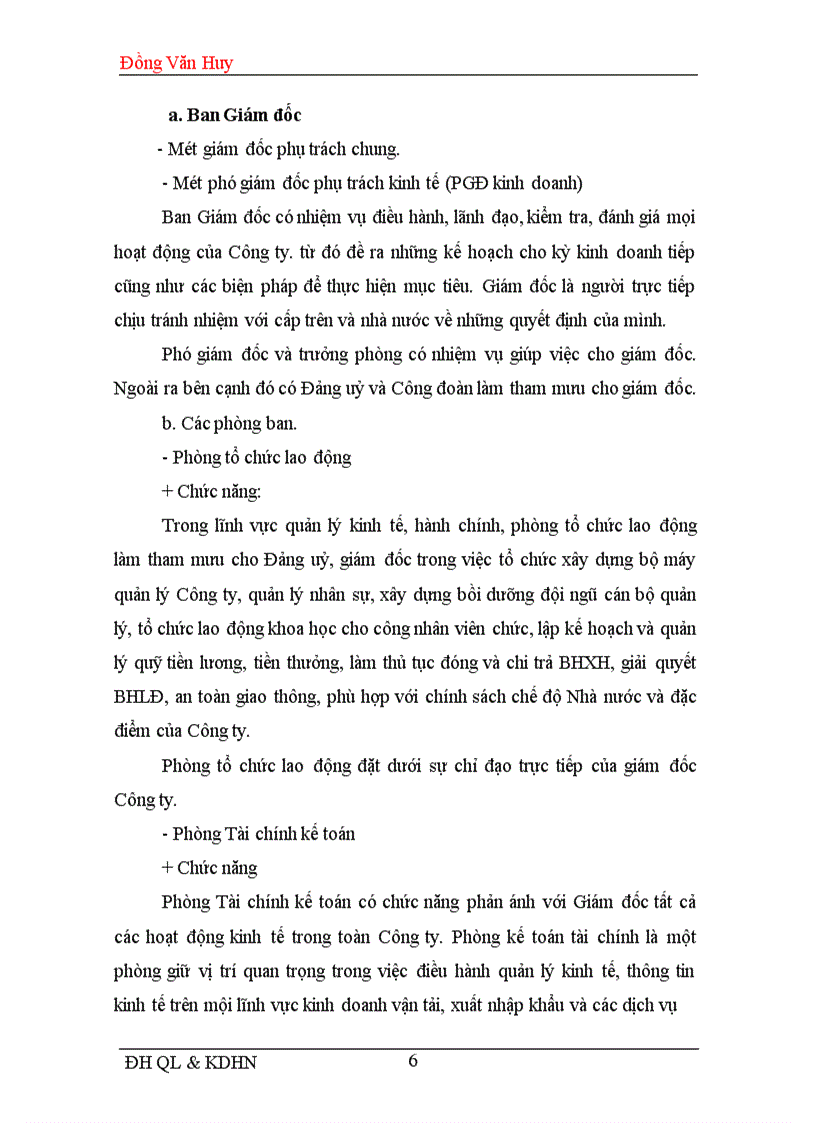 Đồng Văn Huy

a. Ban Giám đốc

- Mét giám đốc phụ trách chung.

- Mét phó giám đốc phụ trách kinh tế (PGĐ kinh doanh)

Ban Giám đốc có nhiệm vụ điều hành, lãnh đạo, kiểm tra, đánh giá mọi hoạt động của Công ty. từ đó đề ra những kế hoạch cho kỳ kinh doanh tiếp cũng như các biện pháp để thực hiện mục tiêu. Giám đốc là người trực tiếp chịu tránh nhiệm với cấp trên và nhà nước về những quyết định của mình.

Phó giám đốc và trưởng phòng có nhiệm vụ giúp việc cho giám đốc. Ngoài ra bên cạnh đó có Đảng uỷ và Công đoàn làm tham mưu cho giám đốc.

b. Các phòng ban.

- Phòng tổ chức lao động

+ Chức năng:

Trong lĩnh vực quản lý kinh tế, hành chính, phòng tổ chức lao động làm tham mưu cho Đảng uỷ, giám đốc trong việc tổ chức xây dựng bộ máy quản lý Công ty, quản lý nhân sự, xây dựng bồi dưỡng đội ngũ cán bộ quản lý, tổ chức lao động khoa học cho công nhân viên chức, lập kế hoạch và quản lý quỹ tiền lương, tiền thưởng, làm thủ tục đóng và chi trả BHXH, giải quyết BHLĐ, an toàn giao thông, phù hợp với chính sách chế độ Nhà nước và đặc điểm của Công ty.

Phòng tổ chức lao động đặt dưới sự chỉ đạo trực tiếp của giám đốc Công ty.

- Phòng Tài chính kế toán

+ Chức năng

Phòng Tài chính kế toán có chức năng phản ánh với Giám đốc tất cả các hoạt động kinh tế trong toàn Công ty. Phòng kế toán tài chính là một phòng giữ vị trí quan trọng trong việc điều hành quản lý kinh tế, thông tin kinh tế trên mội lĩnh vực kinh doanh vận tải, xuất nhập khẩu và các dịch vụ

ĐH QL & KDHN 6